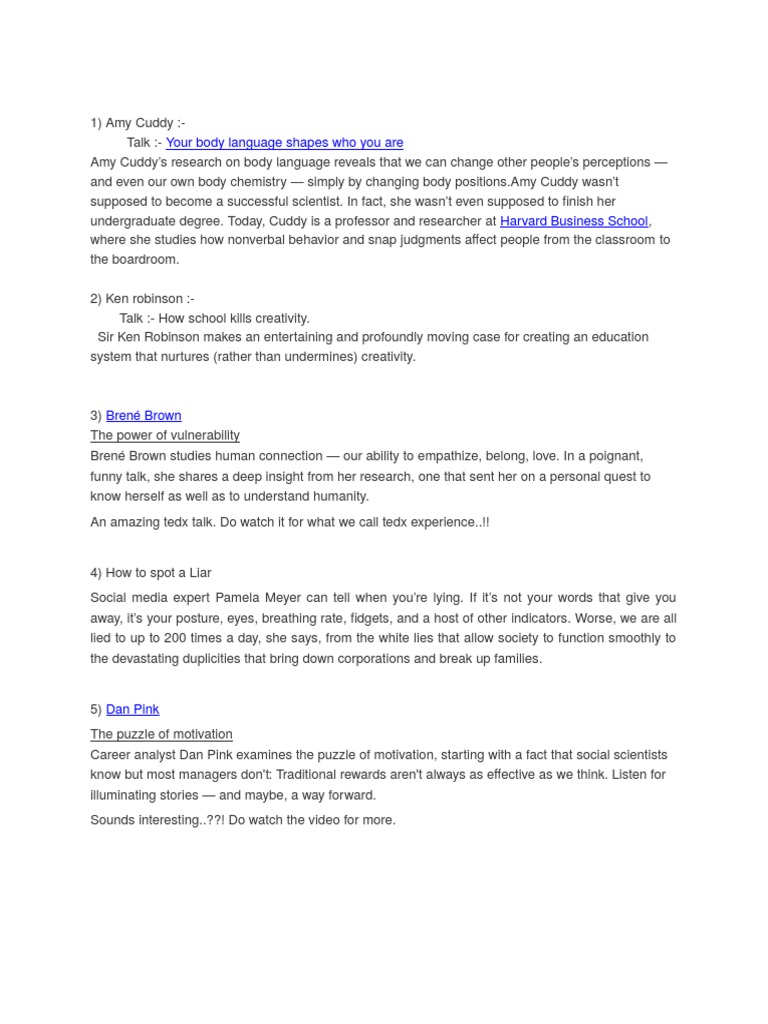 1) Amy Cuddy :-

Talk :- Your body language shapes who you are

Amy Cuddy's research on body language reveals that we can change other people's perceptions — and even our own body chemistry — simply by changing body positions.Amy Cuddy wasn't supposed to become a successful scientist. In fact, she wasn't even supposed to finish her undergraduate degree. Today, Cuddy is a professor and researcher at Harvard Business School, where she studies how nonverbal behavior and snap judgments affect people from the classroom to the boardroom.

2) Ken robinson :-

Talk :- How school kills creativity.

Sir Ken Robinson makes an entertaining and profoundly moving case for creating an education system that nurtures (rather than undermines) creativity.

3) Brené Brown

The power of vulnerability

Brené Brown studies human connection — our ability to empathize, belong, love. In a poignant, funny talk, she shares a deep insight from her research, one that sent her on a personal quest to know herself as well as to understand humanity.

An amazing tedx talk. Do watch it for what we call tedx experience..!!

4) How to spot a Liar

Social media expert Pamela Meyer can tell when you're lying. If it's not your words that give you away, it's your posture, eyes, breathing rate, fidgets, and a host of other indicators. Worse, we are all lied to up to 200 times a day, she says, from the white lies that allow society to function smoothly to the devastating duplicities that bring down corporations and break up families.

5) Dan Pink

The puzzle of motivation

Career analyst Dan Pink examines the puzzle of motivation, starting with a fact that social scientists know but most managers don't: Traditional rewards aren't always as effective as we think. Listen for illuminating stories — and maybe, a way forward.

Sounds interesting..??! Do watch the video for more.